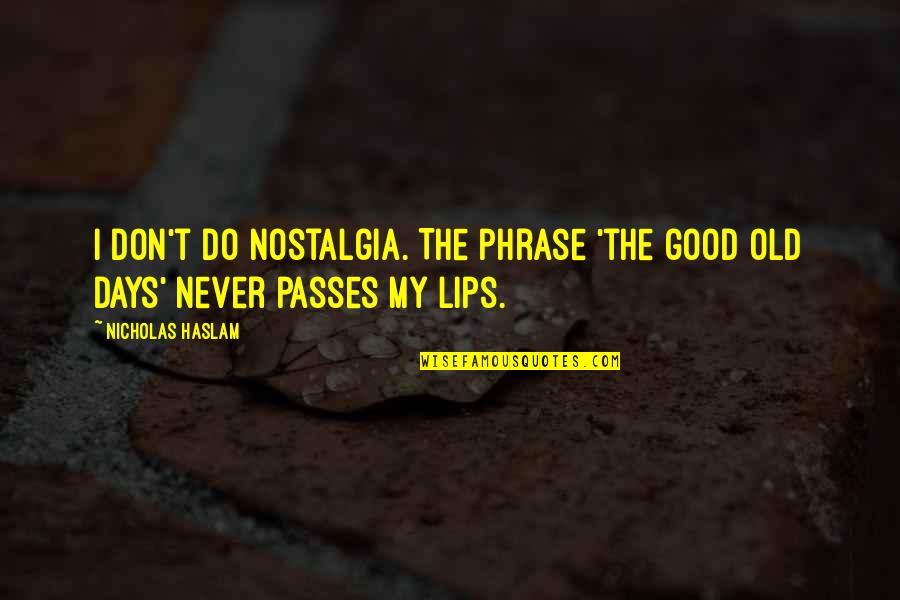 I DON'T DO NOSTALGIA. THE PHRASE 'THE GOOD OLD DAYS' NEVER PASSES MY LIPS.

~ NICHOLAS HASLAM

WISEFAMOUSQUOTES.COM